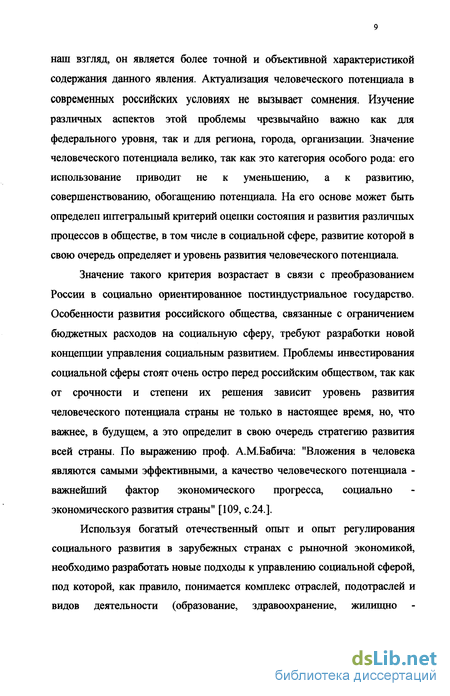 9

наш взгляд, он является более точной и объективной характеристикой содержания данного явления. Актуализация человеческого потенциала в современных российских условиях не вызывает сомнения. Изучение различных аспектов этой проблемы чрезвычайно важно как для федерального уровня, так и для региона, города, организации. Значение человеческого потенциала велико, так как это категория особого рода: его использование приводит не к уменьшению, а к развитию, совершенствованию, обогащению потенциала. На его основе может быть определен интегральный критерий оценки состояния и развития различных процессов в обществе, в том числе в социальной сфере, развитие которой в свою очередь определяет и уровень развития человеческого потенциала.

Значение такого критерия возрастает в связи с преобразованием России в социально ориентированное постиндустриальное государство. Особенности развития российского общества, связанные с ограничением бюджетных расходов на социальную сферу, требуют разработки новой концепции управления социальным развитием. Проблемы инвестирования социальной сферы стоят очень остро перед российским обществом, так как от срочности и степени их решения зависит уровень развития человеческого потенциала страны не только в настоящее время, но, что важнее, в будущем, а это определит в свою очередь стратегию развития всей страны. По выражению проф. А.М.Бабича: "Вложения в человека являются самыми эффективными, а качество человеческого потенциала - важнейший фактор экономического прогресса, социально - экономического развития страны" [109, с.24.].

Используя богатый отечественный опыт и опыт регулирования социального развития в зарубежных странах с рыночной экономикой, необходимо разработать новые подходы к управлению социальной сферой, под которой, как правило, понимается комплекс отраслей, подотраслей и видов деятельности (образование, здравоохранение, жилищно -

dsLib.net
библиотека диссертаций